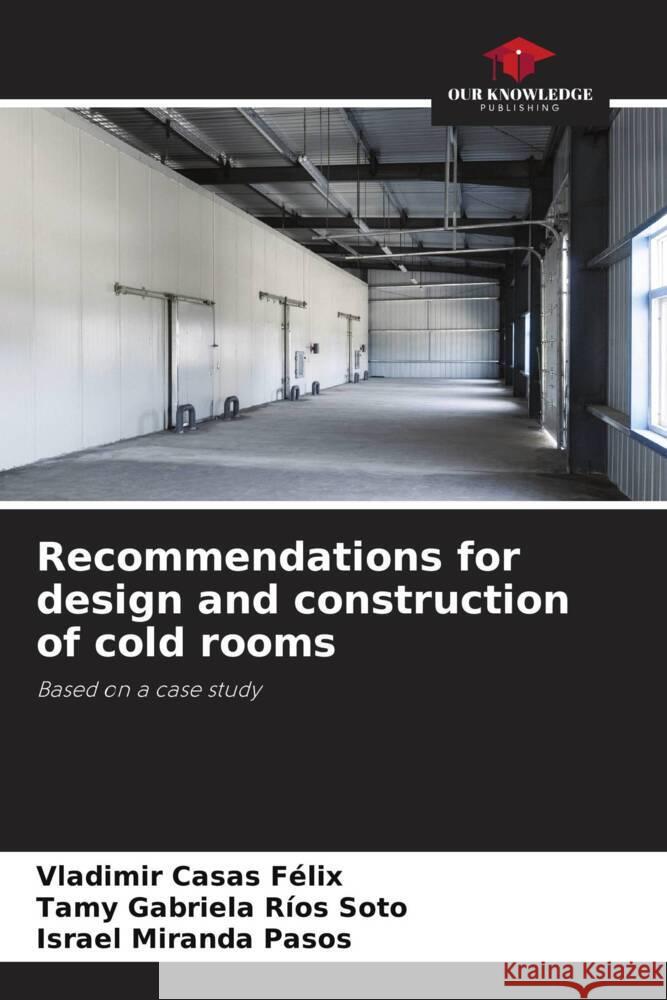 OUR KNOWLEDGE
PUBLISHING

Recommendations for design and construction of cold rooms

Based on a case study

Vladimir Casas Félix
Tamy Gabriela Ríos Soto
Israel Miranda Pasos